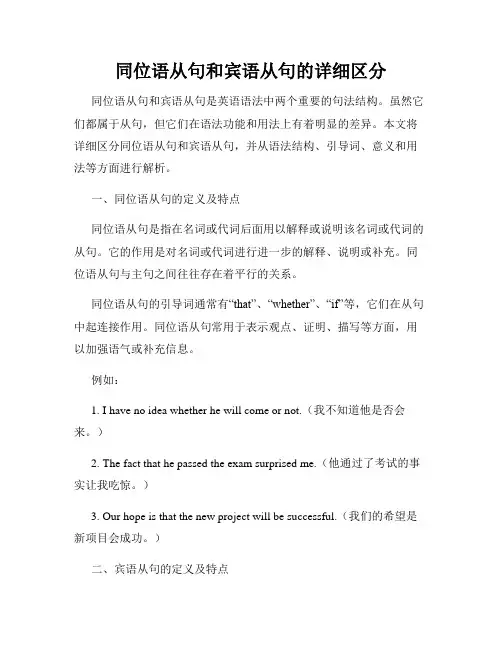 同位语从句和宾语从句的详细区分

同位语从句和宾语从句是英语语法中两个重要的句法结构。虽然它们都属于从句，但它们在语法功能和用法上有着明显的差异。本文将详细区分同位语从句和宾语从句，并从语法结构、引导词、意义和用法等方面进行解析。

一、同位语从句的定义及特点

同位语从句是指在名词或代词后面用以解释或说明该名词或代词的从句。它的作用是对名词或代词进行进一步的解释、说明或补充。同位语从句与主句之间往往存在着平行的关系。

同位语从句的引导词通常有“that”、“whether”、“if”等，它们在从句中起连接作用。同位语从句常用于表示观点、证明、描写等方面，用以加强语气或补充信息。

例如：

1. I have no idea whether he will come or not.（我不知道他是否会来。）

2. The fact that he passed the exam surprised me.（他通过了考试的事实让我吃惊。）

3. Our hope is that the new project will be successful.（我们的希望是新项目会成功。）

二、宾语从句的定义及特点